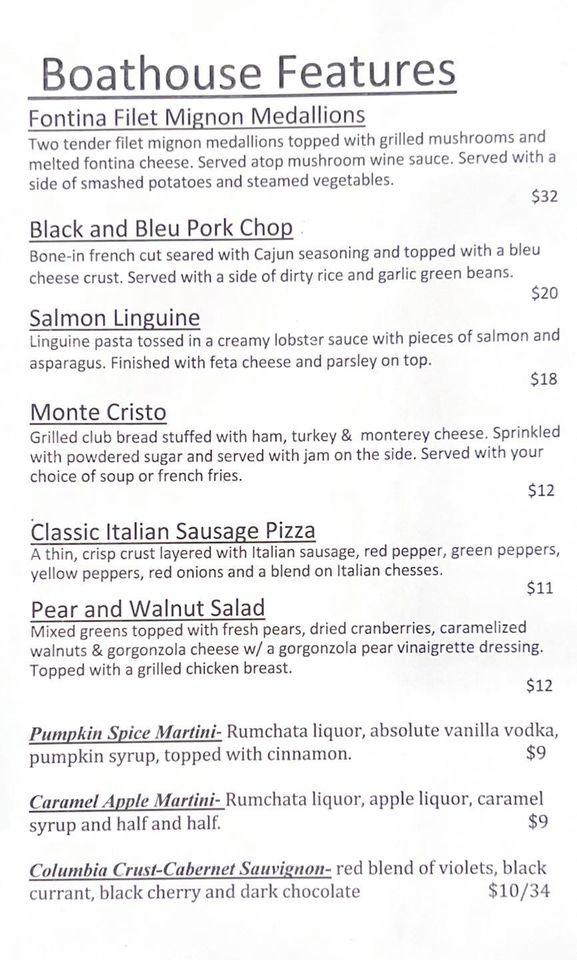 Boathouse Features

Fontina Filet Mignon Medallions
Two tender filet mignon medallions topped with grilled mushrooms and melted fontina cheese. Served atop mushroom wine sauce. Served with a side of smashed potatoes and steamed vegetables.
$32

Black and Bleu Pork Chop
Bone-in french cut seared with Cajun seasoning and topped with a bleu cheese crust. Served with a side of dirty rice and garlic green beans.
$20

Salmon Linguine
Linguine pasta tossed in a creamy lobster sauce with pieces of salmon and asparagus. Finished with feta cheese and parsley on top.
$18

Monte Cristo
Grilled club bread stuffed with ham, turkey & monterey cheese. Sprinkled with powdered sugar and served with jam on the side. Served with your choice of soup or french fries.
$12

Classic Italian Sausage Pizza
A thin, crisp crust layered with Italian sausage, red pepper, green peppers, yellow peppers, red onions and a blend on Italian chesses.
$11

Pear and Walnut Salad
Mixed greens topped with fresh pears, dried cranberries, caramelized walnuts & gorgonzola cheese w/ a gorgonzola pear vinaigrette dressing. Topped with a grilled chicken breast.
$12

Pumpkin Spice Martini- Rumchata liquor, absolute vanilla vodka, pumpkin syrup, topped with cinnamon. $9

Caramel Apple Martini- Rumchata liquor, apple liquor, caramel syrup and half and half. $9

Columbia Crust-Cabernet Sauvignon- red blend of violets, black currant, black cherry and dark chocolate $10/34